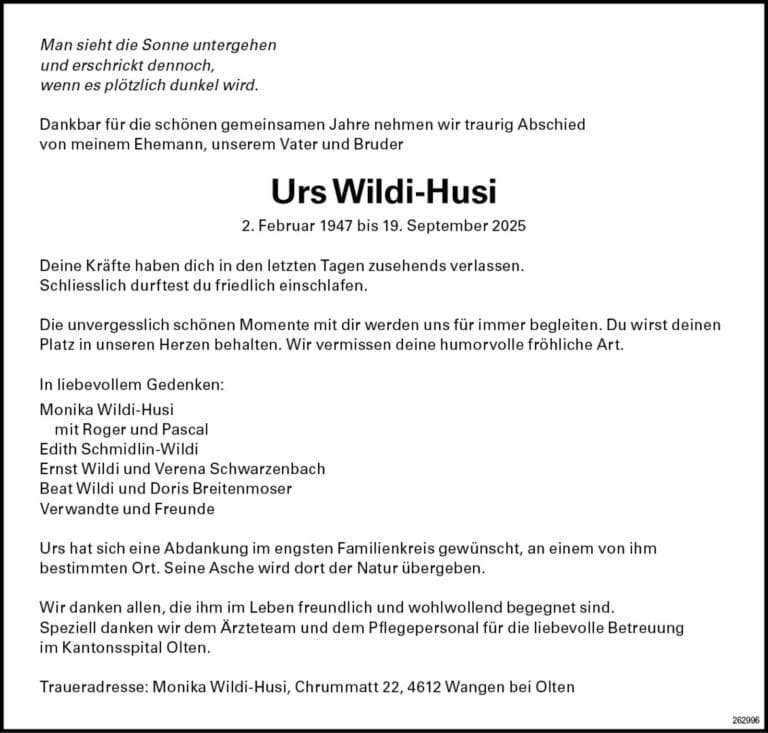 Man sieht die Sonne untergehen
und erschrickt dennoch,
wenn es plötzlich dunkel wird.

Dankbar für die schönen gemeinsamen Jahre nehmen wir traurig Abschied von meinem Ehemann, unserem Vater und Bruder

Urs Wildi-Husi

2. Februar 1947 bis 19. September 2025

Deine Kräfte haben dich in den letzten Tagen zusehends verlassen.
Schliesslich durftest du friedlich einschlafen.

Die unvergesslich schönen Momente mit dir werden uns für immer begleiten. Du wirst deinen Platz in unseren Herzen behalten. Wir vermissen deine humorvolle fröhliche Art.

In liebevollem Gedenken:

Monika Wildi-Husi
mit Roger und Pascal
Edith Schmidlin-Wildi
Ernst Wildi und Verena Schwarzenbach
Beat Wildi und Doris Breitenmoser
Verwandte und Freunde

Urs hat sich eine Abdankung im engsten Familienkreis gewünscht, an einem von ihm bestimmten Ort. Seine Asche wird dort der Natur übergeben.

Wir danken allen, die ihm im Leben freundlich und wohlwollend begegnet sind.
Speziell danken wir dem Ärzteteam und dem Pflegepersonal für die liebevolle Betreuung im Kantonsspital Olten.

Traueradresse: Monika Wildi-Husi, Chrummatt 22, 4612 Wangen bei Olten

262996